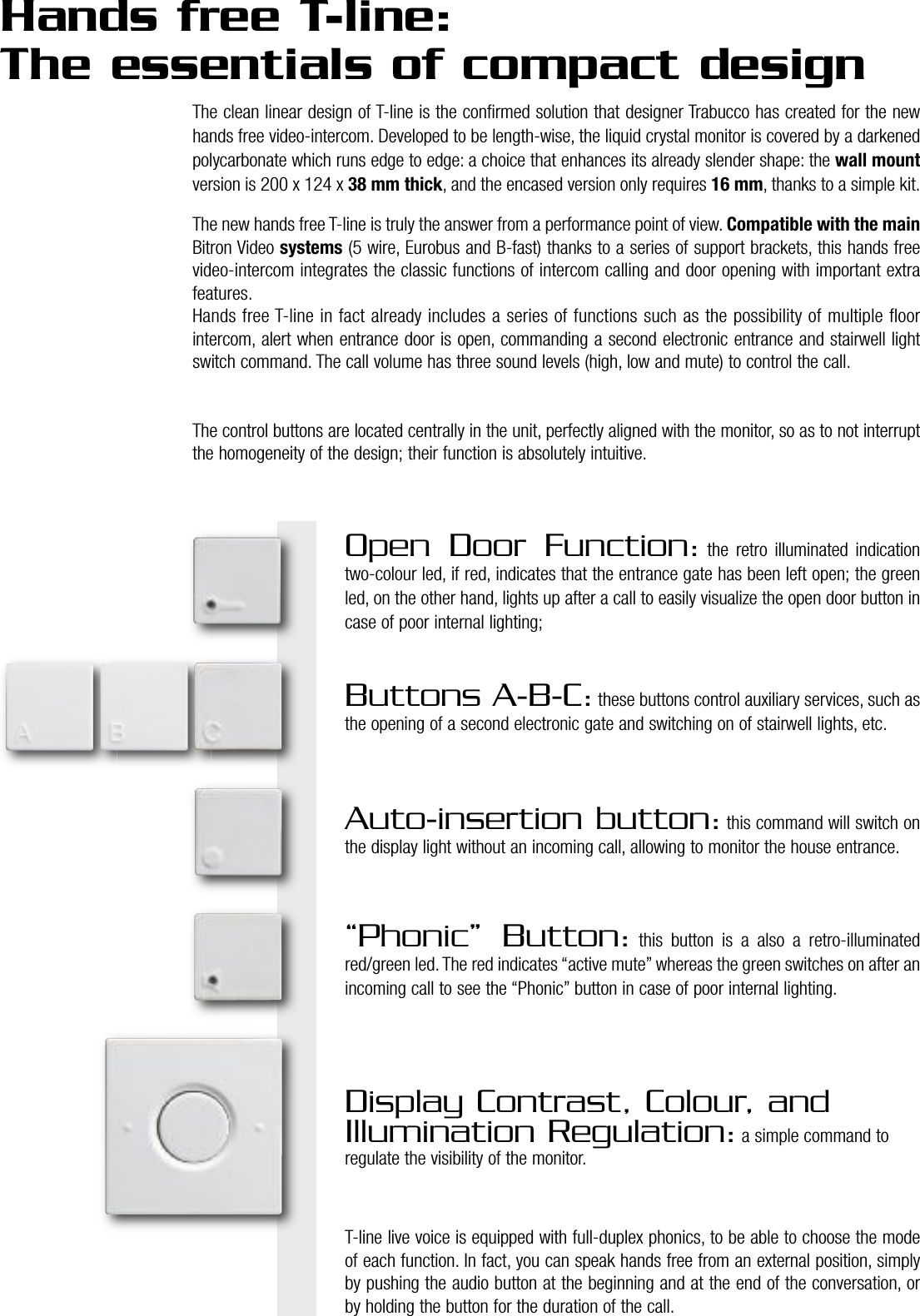 Hands free T-line:
The essentials of compact design

The clean linear design of T-line is the confirmed solution that designer Trabucco has created for the new hands free video-intercom. Developed to be length-wise, the liquid crystal monitor is covered by a darkened polycarbonate which runs edge to edge: a choice that enhances its already slender shape: the wall mount version is 200 x 124 x 38 mm thick, and the encased version only requires 16 mm, thanks to a simple kit.

The new hands free T-line is truly the answer from a performance point of view. Compatible with the main Bitron Video systems (5 wire, Eurobus and B-fast) thanks to a series of support brackets, this hands free video-intercom integrates the classic functions of intercom calling and door opening with important extra features.
Hands free T-line in fact already includes a series of functions such as the possibility of multiple floor intercom, alert when entrance door is open, commanding a second electronic entrance and stairwell light switch command. The call volume has three sound levels (high, low and mute) to control the call.

The control buttons are located centrally in the unit, perfectly aligned with the monitor, so as to not interrupt the homogeneity of the design; their function is absolutely intuitive.

Open Door Function: the retro illuminated indication two-colour led, if red, indicates that the entrance gate has been left open; the green led, on the other hand, lights up after a call to easily visualize the open door button in case of poor internal lighting;

A B C

Buttons A-B-C: these buttons control auxiliary services, such as the opening of a second electronic gate and switching on of stairwell lights, etc.

Auto-insertion button: this command will switch on the display light without an incoming call, allowing to monitor the house entrance.

“Phonic” Button: this button is a also a retro-illuminated red/green led. The red indicates “active mute” whereas the green switches on after an incoming call to see the “Phonic” button in case of poor internal lighting.

Display Contrast, Colour, and Illumination Regulation: a simple command to regulate the visibility of the monitor.

T-line live voice is equipped with full-duplex phonics, to be able to choose the mode of each function. In fact, you can speak hands free from an external position, simply by pushing the audio button at the beginning and at the end of the conversation, or by holding the button for the duration of the call.